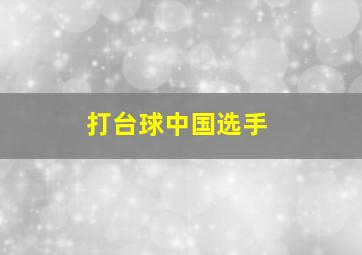 打台球中国选手